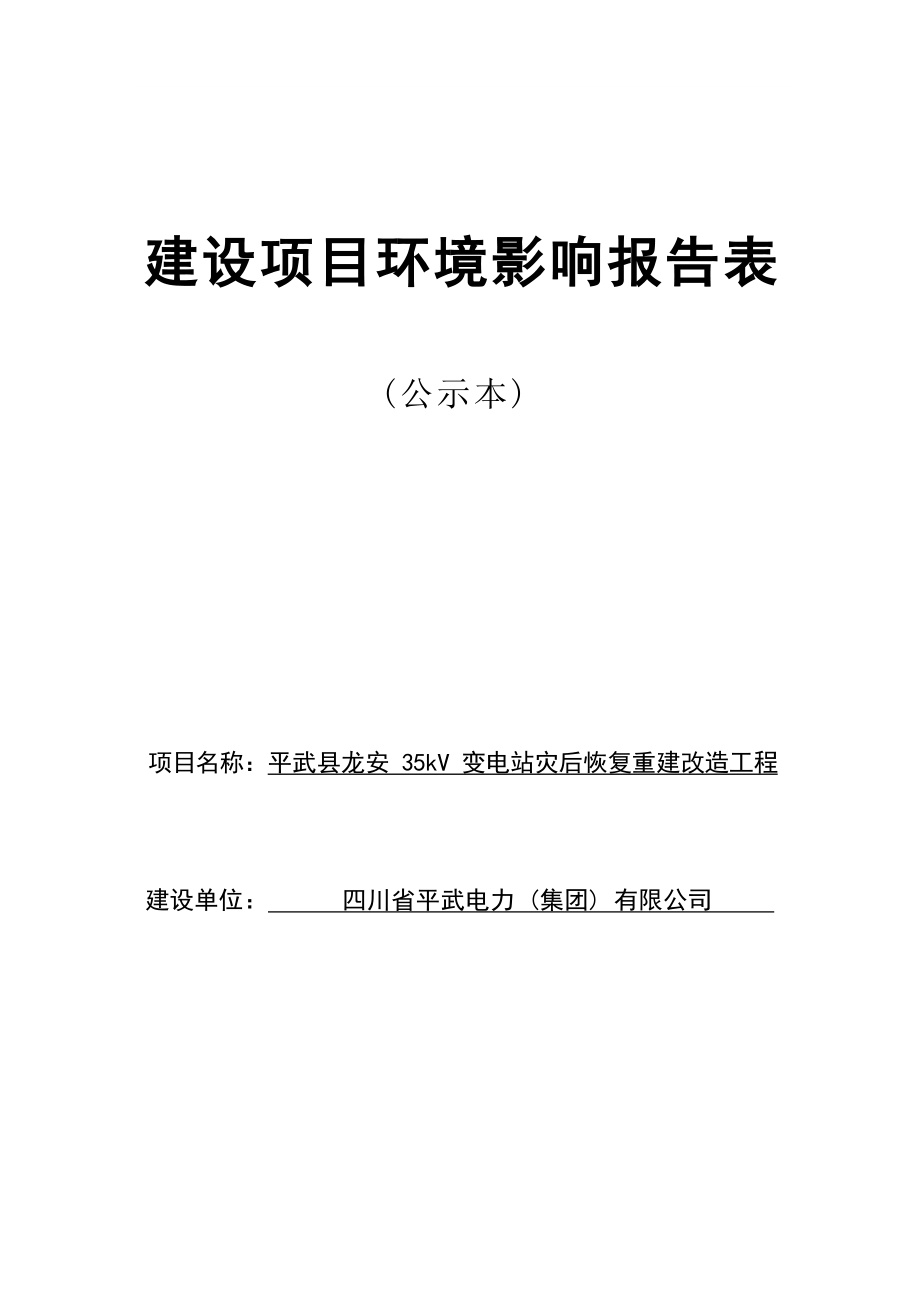 建设项目环境影响报告表

（公示本）

项目名称：平武县龙安 35kV 变电站灾后恢复重建改造工程

建设单位：四川省平武电力（集团）有限公司